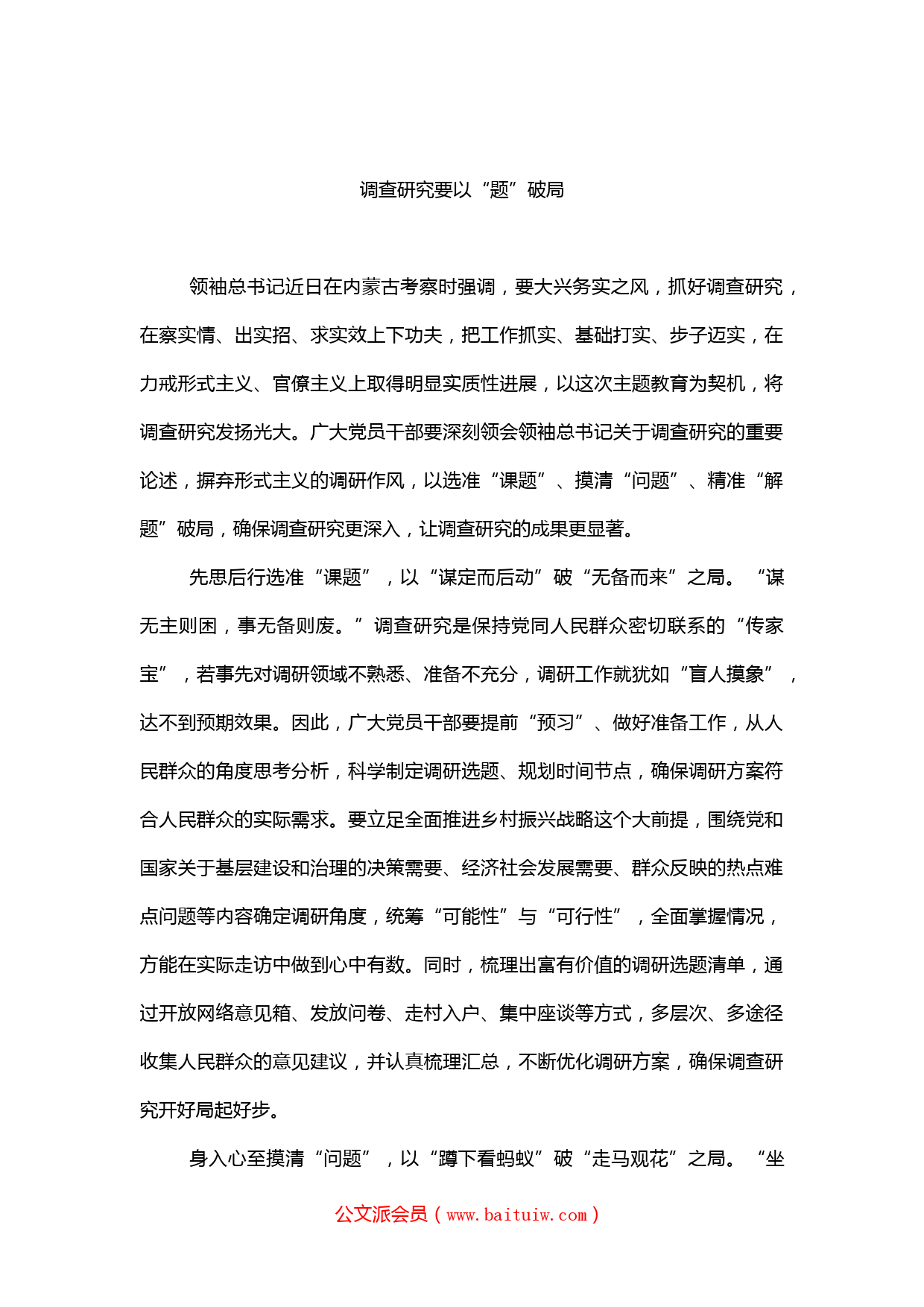 调查研究要以“题”破局

领袖总书记近日在内蒙古考察时强调，要大兴务实之风，抓好调查研究，在察实情、出实招、求实效上下功夫，把工作抓实、基础打实、步子迈实，在力戒形式主义、官僚主义上取得明显实质性进展，以这次主题教育为契机，将调查研究发扬光大。广大党员干部要深刻领会领袖总书记关于调查研究的重要论述，摒弃形式主义的调研作风，以选准“课题”、摸清“问题”、精准“解题”破局，确保调查研究更深入，让调查研究的成果更显著。

先思后行选准“课题”，以“谋定而后动”破“无备而来”之局。“谋无主则困，事无备则废。”调查研究是保持党同人民群众密切联系的“传家宝”，若事先对调研领域不熟悉、准备不充分，调研工作就犹如“盲人摸象”，达不到预期效果。因此，广大党员干部要提前“预习”、做好准备工作，从人民群众的角度思考分析，科学制定调研选题、规划时间节点，确保调研方案符合人民群众的实际需求。要立足全面推进乡村振兴战略这个大前提，围绕党和国家关于基层建设和治理的决策需要、经济社会发展需要、群众反映的热点难点问题等内容确定调研角度，统筹“可能性”与“可行性”，全面掌握情况，方能在实际走访中做到心中有数。同时，梳理出富有价值的调研选题清单，通过开放网络意见箱、发放问卷、走村入户、集中座谈等方式，多层次、多途径收集人民群众的意见建议，并认真梳理汇总，不断优化调研方案，确保调查研究开好局起好步。

身入心至摸清“问题”，以“蹲下看蚂蚁”破“走马观花”之局。“坐

公文派会员（www.baituiw.com）